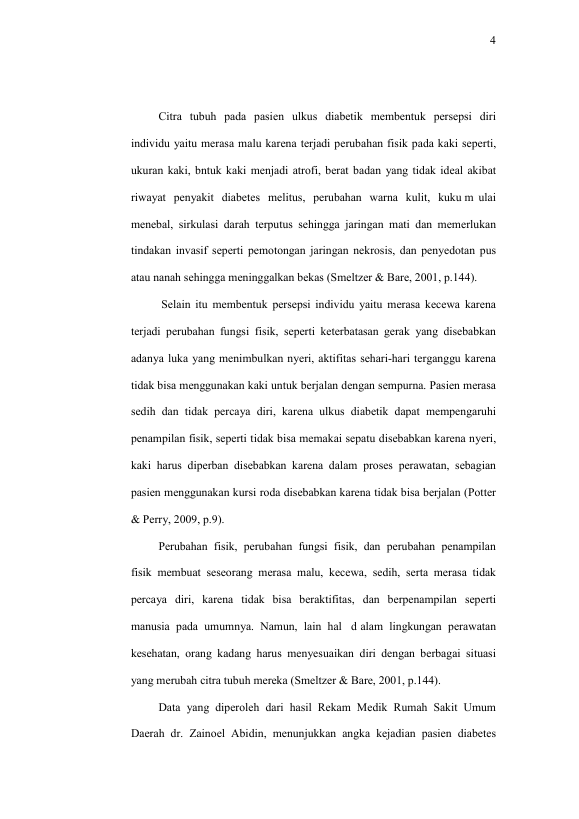 4

Citra tubuh pada pasien ulkus diabetik membentuk persepsi diri individu yaitu merasa malu karena terjadi perubahan fisik pada kaki seperti, ukuran kaki, bntuk kaki menjadi atrofi, berat badan yang tidak ideal akibat riwayat penyakit diabetes melitus, perubahan warna kulit, kuku m ulai menebal, sirkulasi darah terputus sehingga jaringan mati dan memerlukan tindakan invasif seperti pemotongan jaringan nekrosis, dan penyedotan pus atau nanah sehingga meninggalkan bekas (Smeltzer & Bare, 2001, p.144).

Selain itu membentuk persepsi individu yaitu merasa kecewa karena terjadi perubahan fungsi fisik, seperti keterbatasan gerak yang disebabkan adanya luka yang menimbulkan nyeri, aktifitas sehari-hari terganggu karena tidak bisa menggunakan kaki untuk berjalan dengan sempurna. Pasien merasa sedih dan tidak percaya diri, karena ulkus diabetik dapat mempengaruhi penampilan fisik, seperti tidak bisa memakai sepatu disebabkan karena nyeri, kaki harus diperban disebabkan karena dalam proses perawatan, sebagian pasien menggunakan kursi roda disebabkan karena tidak bisa berjalan (Potter & Perry, 2009, p.9).

Perubahan fisik, perubahan fungsi fisik, dan perubahan penampilan fisik membuat seseorang merasa malu, kecewa, sedih, serta merasa tidak percaya diri, karena tidak bisa beraktifitas, dan berpenampilan seperti manusia pada umumnya. Namun, lain hal d alam lingkungan perawatan kesehatan, orang kadang harus menyesuaikan diri dengan berbagai situasi yang merubah citra tubuh mereka (Smeltzer & Bare, 2001, p.144).

Data yang diperoleh dari hasil Rekam Medik Rumah Sakit Umum Daerah dr. Zainoel Abidin, menunjukkan angka kejadian pasien diabetes